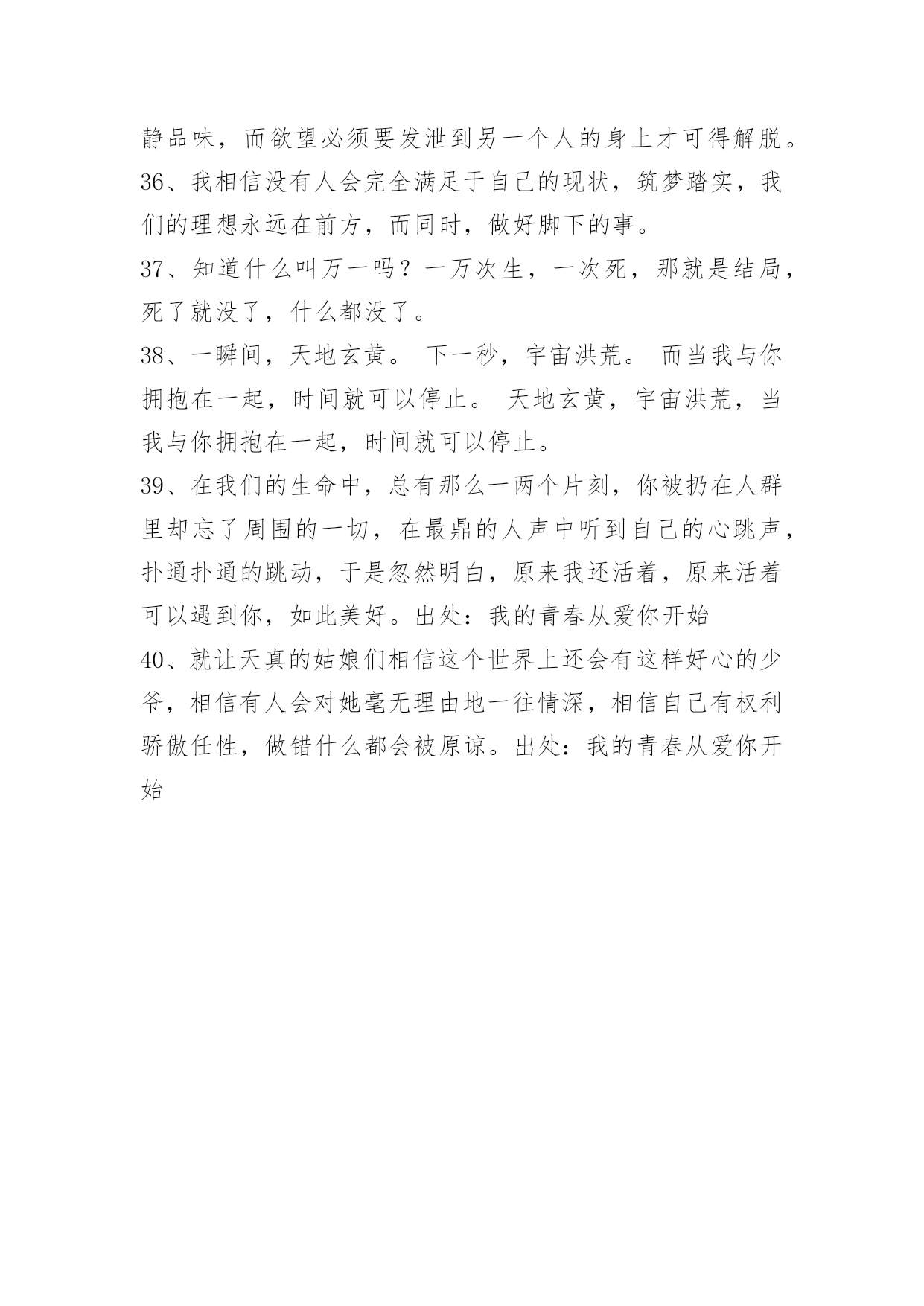 静品味，而欲望必须要发泄到另一个人的身上才可得解脱。

36、我相信没有人会完全满足于自己的现状，筑梦踏实，我们的理想永远在前方，而同时，做好脚下的事。

37、知道什么叫万一吗？一万次生，一次死，那就是结局，死了就没了，什么都没了。

38、一瞬间，天地玄黄。 下一秒，宇宙洪荒。 而当我与你拥抱在一起，时间就可以停止。 天地玄黄，宇宙洪荒，当我与你拥抱在一起，时间就可以停止。

39、在我们的生命中，总有那么一两个片刻，你被扔在人群里却忘了周围的一切，在最鼎的人声中听到自己的心跳声，扑通扑通的跳动，于是忽然明白，原来我还活着，原来活着可以遇到你，如此美好。出处：我的青春从爱你开始

40、就让天真的姑娘们相信这个世界上还会有这样好心的少爷，相信有人会对她毫无理由地一往情深，相信自己有权利骄傲任性，做错什么都会被原谅。出处：我的青春从爱你开始